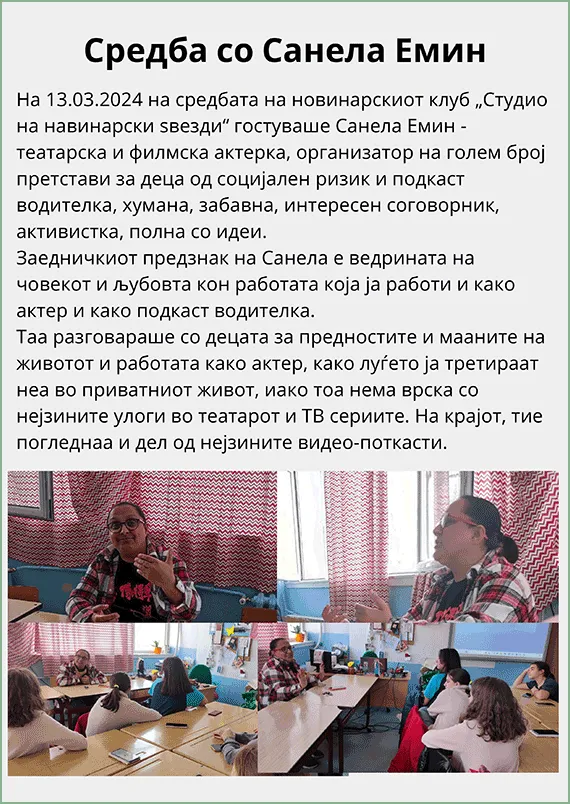 Средба со Санела Емин

На 13.03.2024 на средбата на новинарскиот клуб „Студио на навинарски ѕвезди“ гостуваше Санела Емин - театарска и филмска актерка, организатор на голем број претстави за деца од социјален ризик и подкаст водителка, хумана, забавна, интересен соговорник, активистка, полна со идеи.
Заедничкиот предзнак на Санела е ведрината на човекот и љубовта кон работата која ја работи и како актер и како подкаст водителка.
Таа разговараше со децата за предностите и мааните на животот и работата како актер, како луѓето ја третираат неа во приватниот живот, иако тоа нема врска со нејзините улоги во театарот и ТВ сериите. На крајот, тие погледнаа и дел од нејзините видео-поткасти.